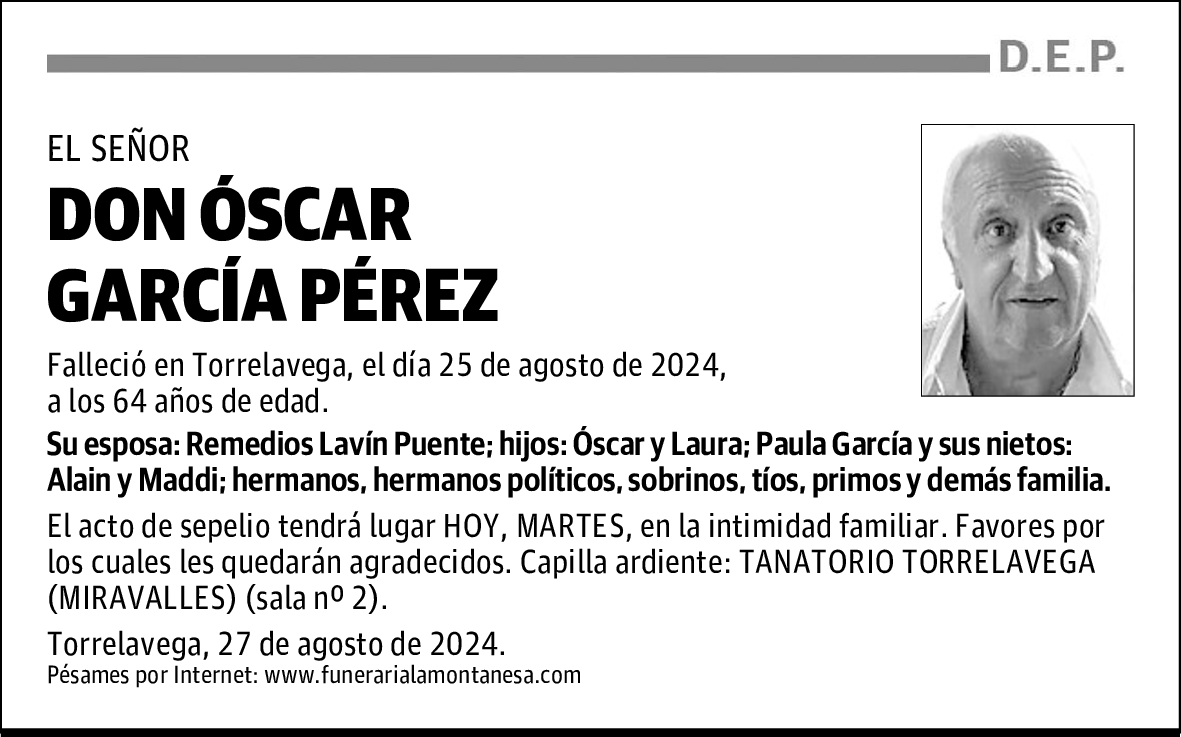 D.E.P.

EL SEÑOR

DON ÓSCAR GARCÍA PÉREZ

Falleció en Torrelavega, el día 25 de agosto de 2024, a los 64 años de edad.

Su esposa: Remedios Lavín Puente; hijos: Óscar y Laura; Paula García y sus nietos: Alain y Maddi; hermanos, hermanos políticos, sobrinos, tíos, primos y demás familia.

El acto de sepelio tendrá lugar HOY, MARTES, en la intimidad familiar. Favores por los cuales les quedarán agradecidos. Capilla ardiente: TANATORIO TORRELAVEGA (MIRAVALLES) (sala nº 2).

Torrelavega, 27 de agosto de 2024.
Pésames por Internet: www.funerarialamontanesa.com